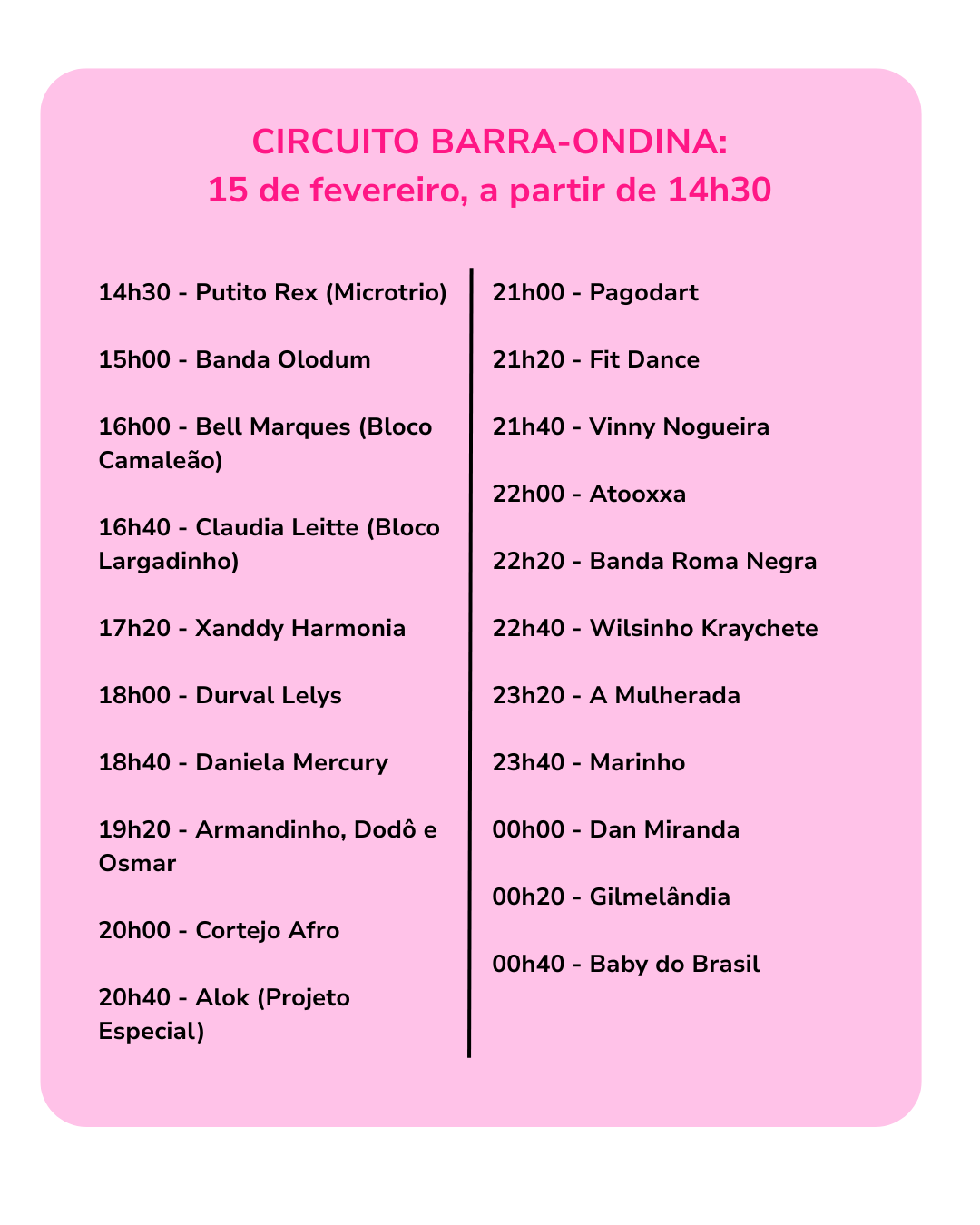 CIRCUITO BARRA-ONDINA:
15 de fevereiro, a partir de 14h30

14h30 - Putito Rex (Microtrio)

15h00 - Banda Olodum

16h00 - Bell Marques (Bloco Camaleão)

16h40 - Claudia Leitte (Bloco Largadinho)

17h20 - Xanddy Harmonia

18h00 - Durval Lelys

18h40 - Daniela Mercury

19h20 - Armandinho, Dodô e Osmar

20h00 - Cortejo Afro

20h40 - Alok (Projeto Especial)

21h00 - Pagodart

21h20 - Fit Dance

21h40 - Vinny Nogueira

22h00 - Atooxxa

22h20 - Banda Roma Negra

22h40 - Wilsinho Kraychete

23h20 - A Mulherada

23h40 - Marinho

00h00 - Dan Miranda

00h20 - Gilmelândia

00h40 - Baby do Brasil